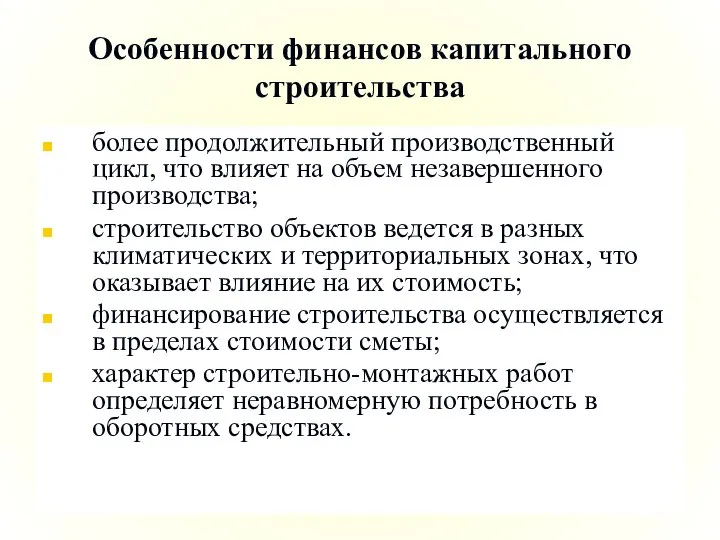 Особенности финансов капитального строительства

- более продолжительный производственный цикл, что влияет на объем незавершенного производства;
- строительство объектов ведется в разных климатических и территориальных зонах, что оказывает влияние на их стоимость;
- финансирование строительства осуществляется в пределах стоимости сметы;
- характер строительно-монтажных работ определяет неравномерную потребность в оборотных средствах.